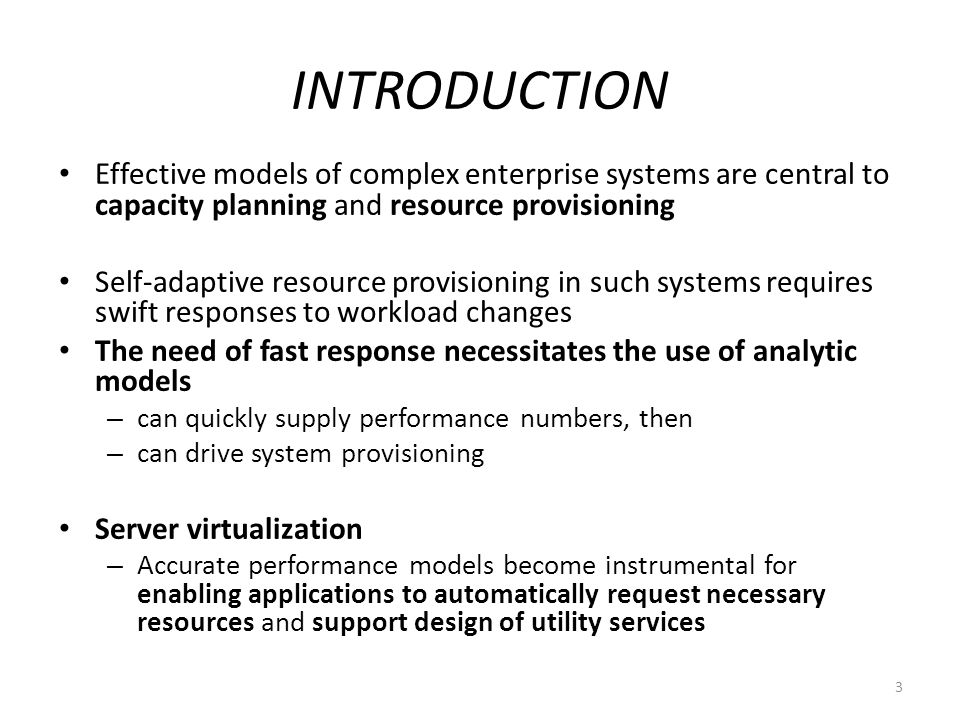 INTRODUCTION

• Effective models of complex enterprise systems are central to capacity planning and resource provisioning

• Self-adaptive resource provisioning in such systems requires swift responses to workload changes

• The need of fast response necessitates the use of analytic models
– can quickly supply performance numbers, then
– can drive system provisioning

• Server virtualization
– Accurate performance models become instrumental for enabling applications to automatically request necessary resources and support design of utility services

3